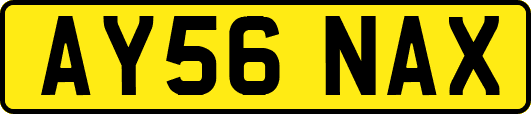 AY56 NAX